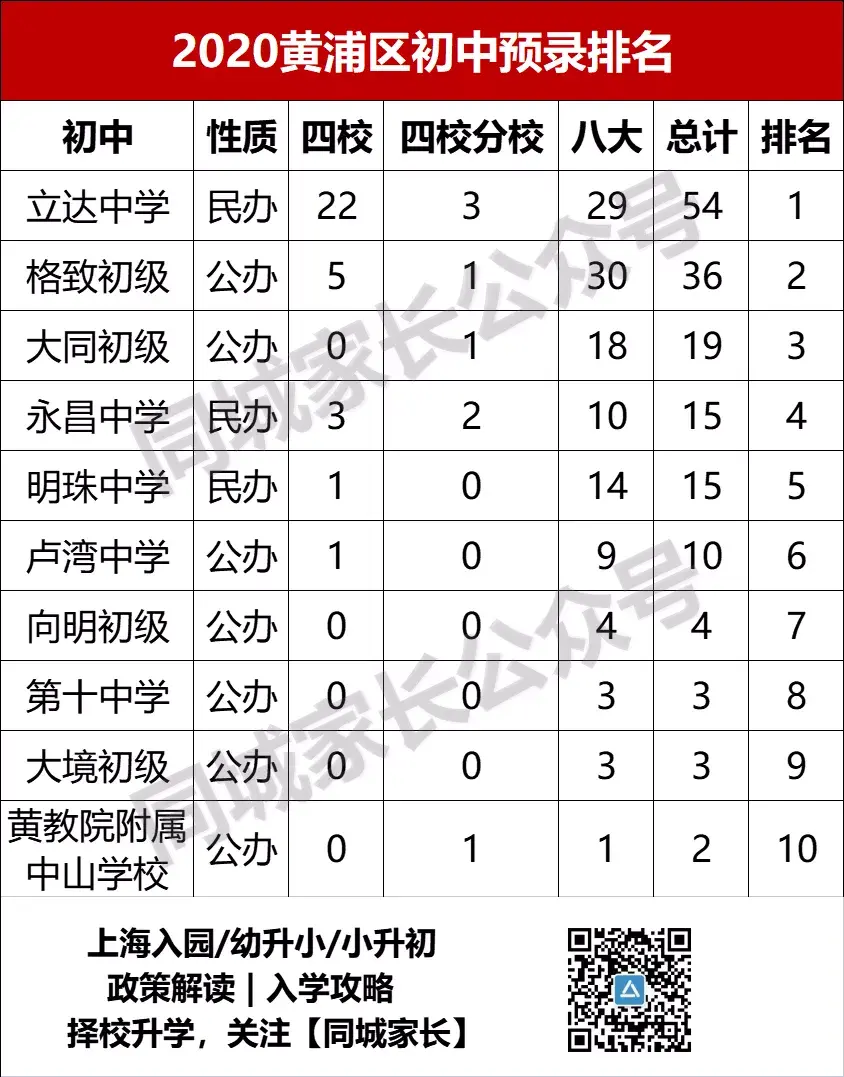 2020黄浦区初中预录排名

| 初中 | 性质 | 四校 | 四校分校 | 八大 | 总计 | 排名 |
|---|---|---|---|---|---|---|
| 立达中学 | 民办 | 22 | 3 | 29 | 54 | 1 |
| 格致初级 | 公办 | 5 | 1 | 30 | 36 | 2 |
| 大同初级 | 公办 | 0 | 1 | 18 | 19 | 3 |
| 永昌中学 | 民办 | 3 | 2 | 10 | 15 | 4 |
| 明珠中学 | 民办 | 1 | 0 | 14 | 15 | 5 |
| 卢湾中学 | 公办 | 1 | 0 | 9 | 10 | 6 |
| 向明初级 | 公办 | 0 | 0 | 4 | 4 | 7 |
| 第十中学 | 公办 | 0 | 0 | 3 | 3 | 8 |
| 大境初级 | 公办 | 0 | 0 | 3 | 3 | 9 |
| 黄教院附属中山学校 | 公办 | 0 | 1 | 1 | 2 | 10 |

同城家长公众号
同城家长公众号

上海入园/幼升小/小升初
政策解读 | 入学攻略
择校升学，关注【同城家长】